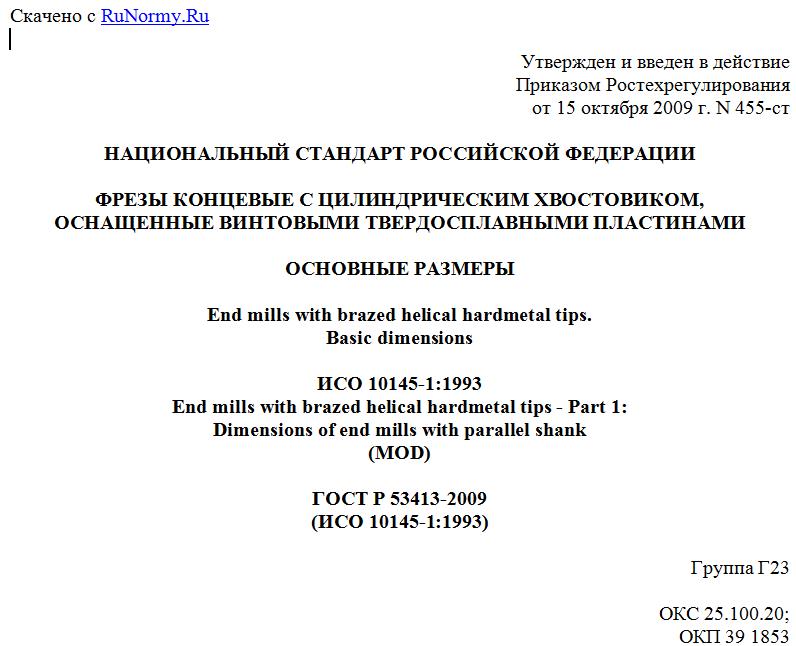 Скачено с RuNormy.Ru

Утвержден и введен в действие
Приказом Ростехрегулирования
от 15 октября 2009 г. N 455-ст

НАЦИОНАЛЬНЫЙ СТАНДАРТ РОССИЙСКОЙ ФЕДЕРАЦИИ

ФРЕЗЫ КОНЦЕВЫЕ С ЦИЛИНДРИЧЕСКИМ ХВОСТОВИКОМ, ОСНАЩЕННЫЕ ВИНТОВЫМИ ТВЕРДОСПЛАВНЫМИ ПЛАСТИНАМИ

ОСНОВНЫЕ РАЗМЕРЫ

End mills with brazed helical hardmetal tips.
Basic dimensions

ИСО 10145-1:1993
End mills with brazed helical hardmetal tips - Part 1:
Dimensions of end mills with parallel shank
(MOD)

ГОСТ Р 53413-2009
(ИСО 10145-1:1993)

Группа Г23

ОКС 25.100.20;
ОКП 39 1853